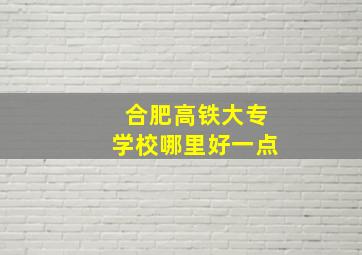 合肥高铁大专
学校哪里好一点